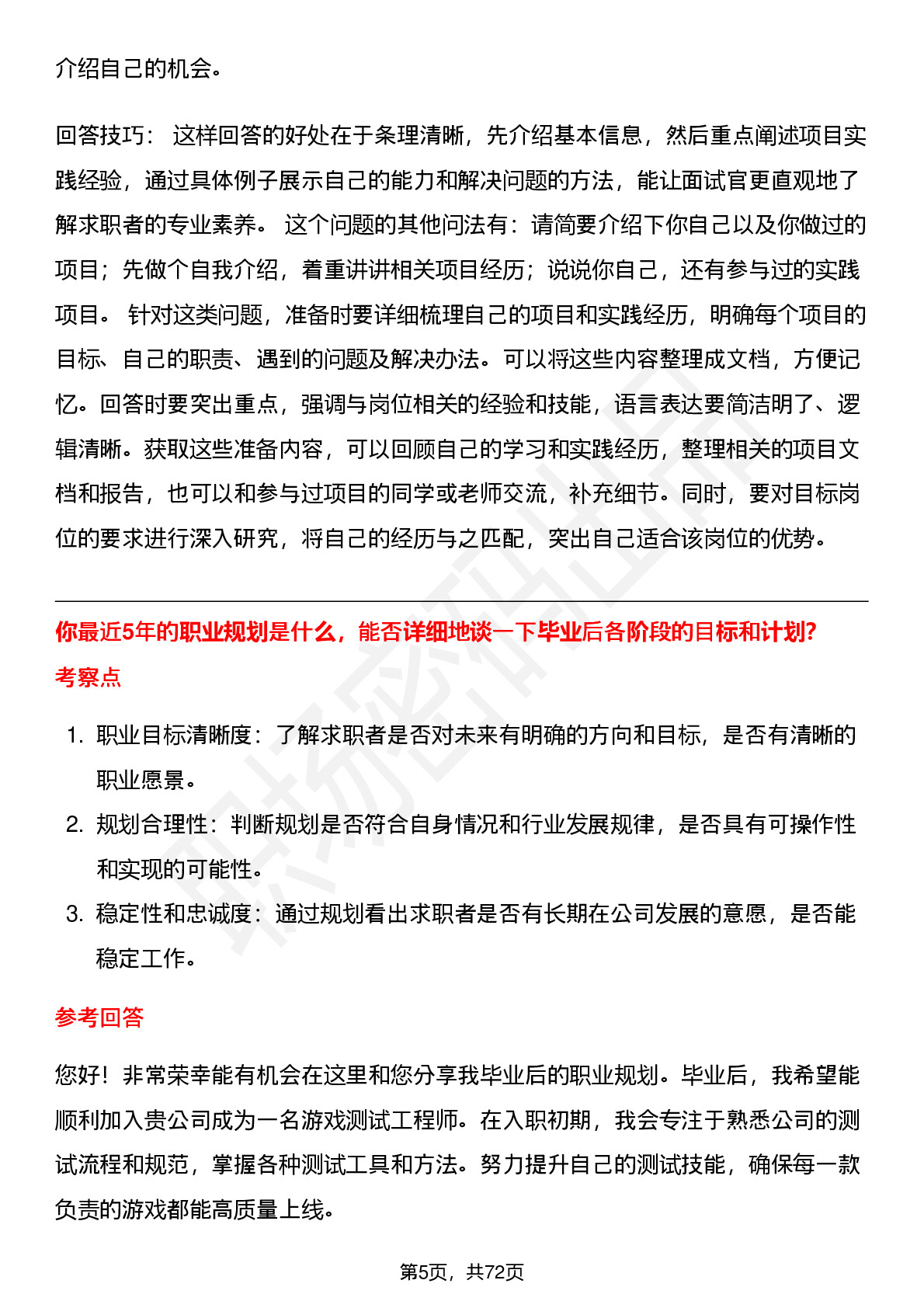 介绍自己的机会。

回答技巧： 这样回答的好处在于条理清晰，先介绍基本信息，然后重点阐述项目实践经验，通过具体例子展示自己的能力和解决问题的方法，能让面试官更直观地了解求职者的专业素养。 这个问题的其他问法有：请简要介绍下你自己以及你做过的项目；先做个自我介绍，着重讲讲相关项目经历；说说你自己，还有参与过的实践项目。 针对这类问题，准备时要详细梳理自己的项目和实践经历，明确每个项目的目标、自己的职责、遇到的问题及解决办法。可以将这些内容整理成文档，方便记忆。回答时要突出重点，强调与岗位相关的经验和技能，语言表达要简洁明了、逻辑清晰。获取这些准备内容，可以回顾自己的学习和实践经历，整理相关的项目文档和报告，也可以和参与过项目的同学或老师交流，补充细节。同时，要对目标岗位的要求进行深入研究，将自己的经历与之匹配，突出自己适合该岗位的优势。

你最近5年的职业规划是什么，能否详细地谈一下毕业后各阶段的目标和计划?

考察点

1. 职业目标清晰度：了解求职者是否对未来有明确的方向和目标，是否有清晰的职业愿景。
2. 规划合理性：判断规划是否符合自身情况和行业发展规律，是否具有可操作性和实现的可能性。
3. 稳定性和忠诚度：通过规划看出求职者是否有长期在公司发展的意愿，是否能稳定工作。

参考回答

您好！非常荣幸能有机会在这里和您分享我毕业后的职业规划。毕业后，我希望能顺利加入贵公司成为一名游戏测试工程师。在入职初期，我会专注于熟悉公司的测试流程和规范，掌握各种测试工具和方法。努力提升自己的测试技能，确保每一款负责的游戏都能高质量上线。

第5页，共72页